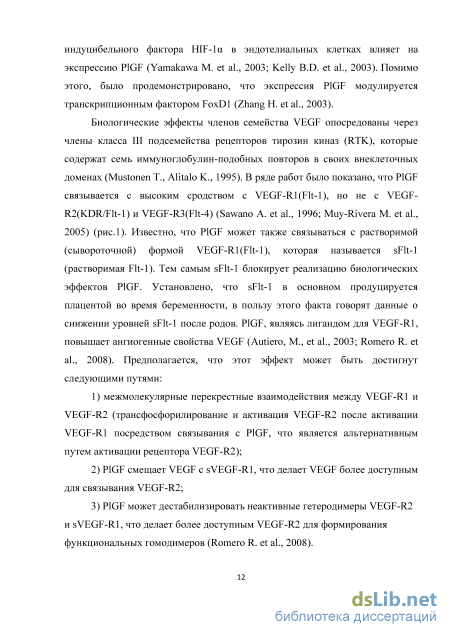 индуцибельного фактора HIF-1α в эндотелиальных клетках влияет на экспрессию PlGF (Yamakawa M. et al., 2003; Kelly B.D. et al., 2003). Помимо этого, было продемонстрировано, что экспрессия PlGF модулируется транскрипционным фактором FoxD1 (Zhang H. et al., 2003).

Биологические эффекты членов семейства VEGF опосредованы через члены класса III подсемейства рецепторов тирозин киназ (RTK), которые содержат семь иммуноглобулин-подобных повторов в своих внеклеточных доменах (Mustonen T., Alitalo K., 1995). В ряде работ было показано, что PlGF связывается с высоким сродством с VEGF-R1(Flt-1), но не с VEGF-R2(KDR/Flt-1) и VEGF-R3(Flt-4) (Sawano A. et al., 1996; Muy-Rivera M. et al., 2005) (рис.1). Известно, что PlGF может также связываться с растворимой (сывороточной) формой VEGF-R1(Flt-1), которая называется sFlt-1 (растворимая Flt-1). Тем самым sFlt-1 блокирует реализацию биологических эффектов PlGF. Установлено, что sFlt-1 в основном продуцируется плацентой во время беременности, в пользу этого факта говорят данные о снижении уровней sFlt-1 после родов. PlGF, являясь лигандом для VEGF-R1, повышает ангиогенные свойства VEGF (Autiero, M., et al., 2003; Romero R. et al., 2008). Предполагается, что этот эффект может быть достигнут следующими путями:

1) межмолекулярные перекрестные взаимодействия между VEGF-R1 и VEGF-R2 (трансфосфорилирование и активация VEGF-R2 после активации VEGF-R1 посредством связывания с PlGF, что является альтернативным путем активации рецептора VEGF-R2);

2) PlGF смещает VEGF с sVEGF-R1, что делает VEGF более доступным для связывания VEGF-R2;

3) PlGF может дестабилизировать неактивные гетеродимеры VEGF-R2 и sVEGF-R1, что делает более доступным VEGF-R2 для формирования функциональных гомодимеров (Romero R. et al., 2008).

12

dsLib.net
библиотека диссертаций